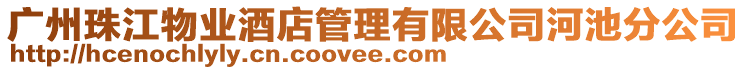 广州珠江物业酒店管理有限公司河池分公司
http://hcenochlyly.cn.coovee.com